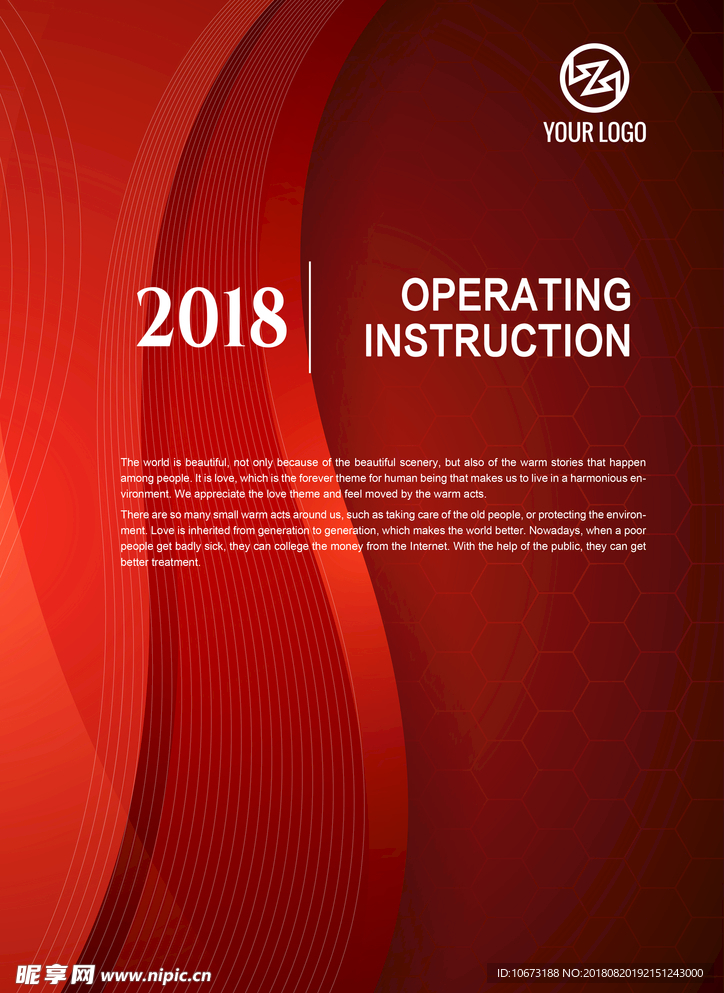 YOUR LOGO

2018

OPERATING INSTRUCTION

The world is beautiful, not only because of the beautiful scenery, but also of the warm stories that happen among people. It is love, which is the forever theme for human being that makes us to live in a harmonious environment. We appreciate the love theme and feel moved by the warm acts.

There are so many small warm acts around us, such as taking care of the old people, or protecting the environment. Love is inherited from generation to generation, which makes the world better. Nowadays, when a poor people get badly sick, they can college the money from the Internet. With the help of the public, they can get better treatment.

昵享网 www.nipic.cn

ID:10673188 NO:20180820192151243000